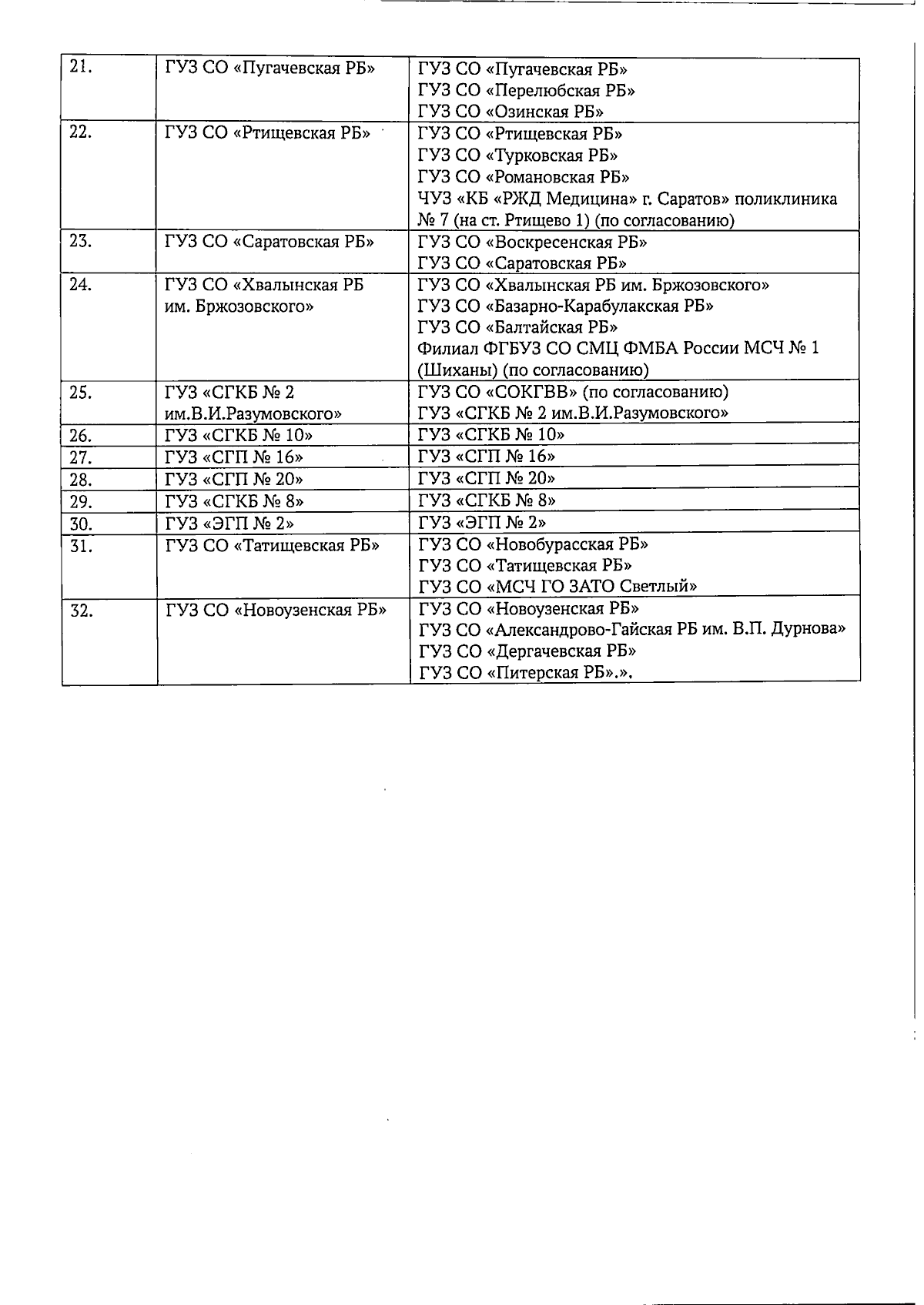 | 21. | ГУЗ СО «Пугачевская РБ» | ГУЗ СО «Пугачевская РБ» ГУЗ СО «Перелюбская РБ» ГУЗ СО «Озинская РБ» |
|---|---|---|
| 22. | ГУЗ СО «Ртищевская РБ» | ГУЗ СО «Ртищевская РБ» ГУЗ СО «Турковская РБ» ГУЗ СО «Романовская РБ» ЧУЗ «КБ «РЖД Медицина» г. Саратов» поликлиника № 7 (на ст. Ртищево 1) (по согласованию) |
| 23. | ГУЗ СО «Саратовская РБ» | ГУЗ СО «Воскресенская РБ» ГУЗ СО «Саратовская РБ» |
| 24. | ГУЗ СО «Хвалынская РБ им. Бржозовского» | ГУЗ СО «Хвалынская РБ им. Бржозовского» ГУЗ СО «Базарно-Карабулакская РБ» ГУЗ СО «Балтайская РБ» Филиал ФГБУЗ СО СМЦ ФМБА России МСЧ № 1 (Шиханы) (по согласованию) |
| 25. | ГУЗ «СГКБ № 2 им.В.И.Разумовского» | ГУЗ СО «СОКГВВ» (по согласованию) ГУЗ «СГКБ № 2 им.В.И.Разумовского» |
| 26. | ГУЗ «СГКБ № 10» | ГУЗ «СГКБ № 10» |
| 27. | ГУЗ «СГП № 16» | ГУЗ «СГП № 16» |
| 28. | ГУЗ «СГП № 20» | ГУЗ «СГП № 20» |
| 29. | ГУЗ «СГКБ № 8» | ГУЗ «СГКБ № 8» |
| 30. | ГУЗ «ЭГП № 2» | ГУЗ «ЭГП № 2» |
| 31. | ГУЗ СО «Татищевская РБ» | ГУЗ СО «Новобурасская РБ» ГУЗ СО «Татищевская РБ» ГУЗ СО «МСЧ ГО ЗАТО Светлый» |
| 32. | ГУЗ СО «Новоузенская РБ» | ГУЗ СО «Новоузенская РБ» ГУЗ СО «Александрово-Гайская РБ им. В.П. Дурнова» ГУЗ СО «Дергачевская РБ» ГУЗ СО «Питерская РБ».». |